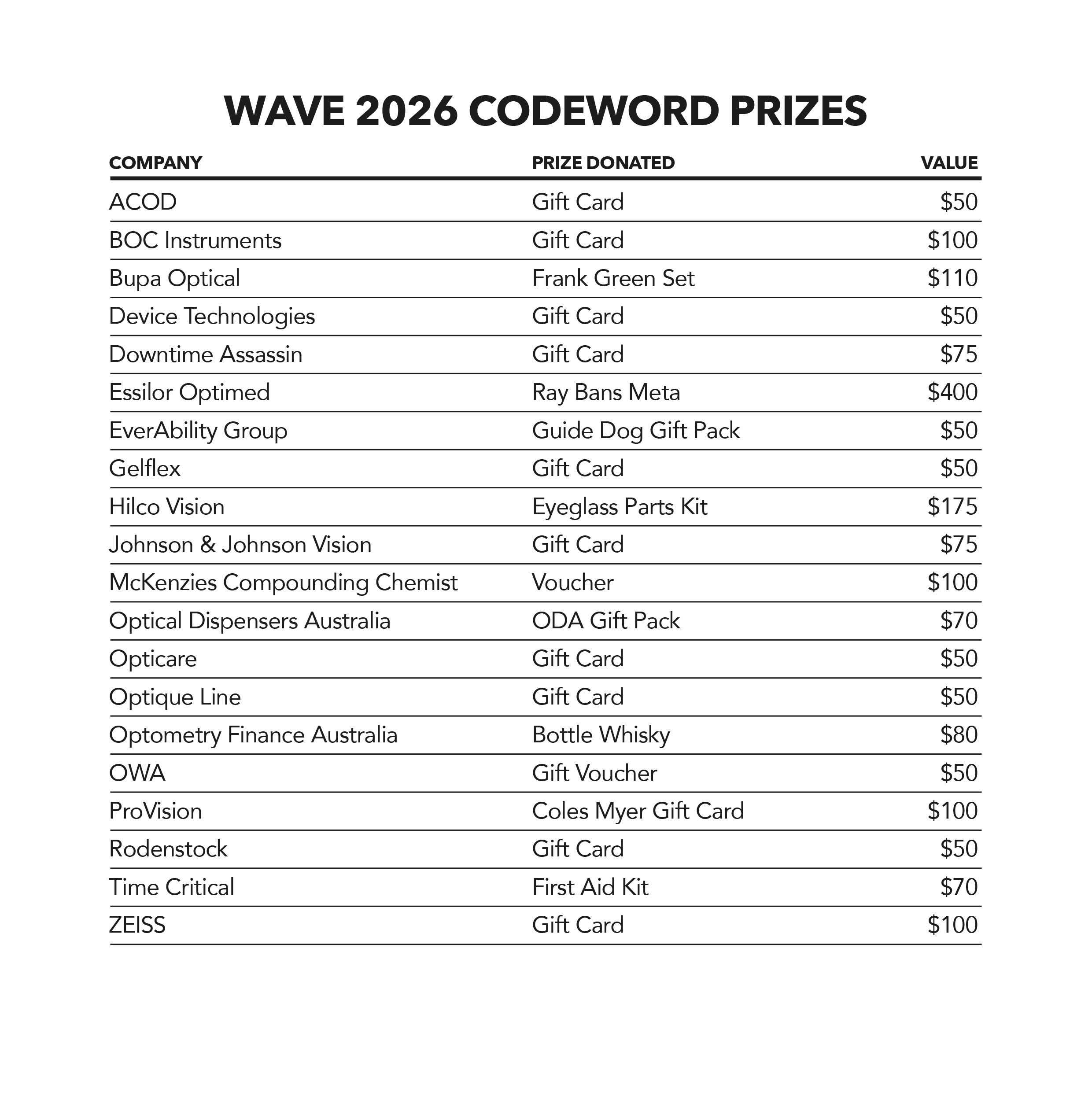 WAVE 2026 CODEWORD PRIZES

| COMPANY | PRIZE DONATED | VALUE |
|---|---|---|
| ACOD | Gift Card | \$50 |
| BOC Instruments | Gift Card | \$100 |
| Bupa Optical | Frank Green Set | \$110 |
| Device Technologies | Gift Card | \$50 |
| Downtime Assassin | Gift Card | \$75 |
| Essilor Optimed | Ray Bans Meta | \$400 |
| EverAbility Group | Guide Dog Gift Pack | \$50 |
| Gelflex | Gift Card | \$50 |
| Hilco Vision | Eyeglass Parts Kit | \$175 |
| Johnson & Johnson Vision | Gift Card | \$75 |
| McKenzies Compounding Chemist | Voucher | \$100 |
| Optical Dispensers Australia | ODA Gift Pack | \$70 |
| Opticare | Gift Card | \$50 |
| Optique Line | Gift Card | \$50 |
| Optometry Finance Australia | Bottle Whisky | \$80 |
| OWA | Gift Voucher | \$50 |
| ProVision | Coles Myer Gift Card | \$100 |
| Rodenstock | Gift Card | \$50 |
| Time Critical | First Aid Kit | \$70 |
| ZEISS | Gift Card | \$100 |